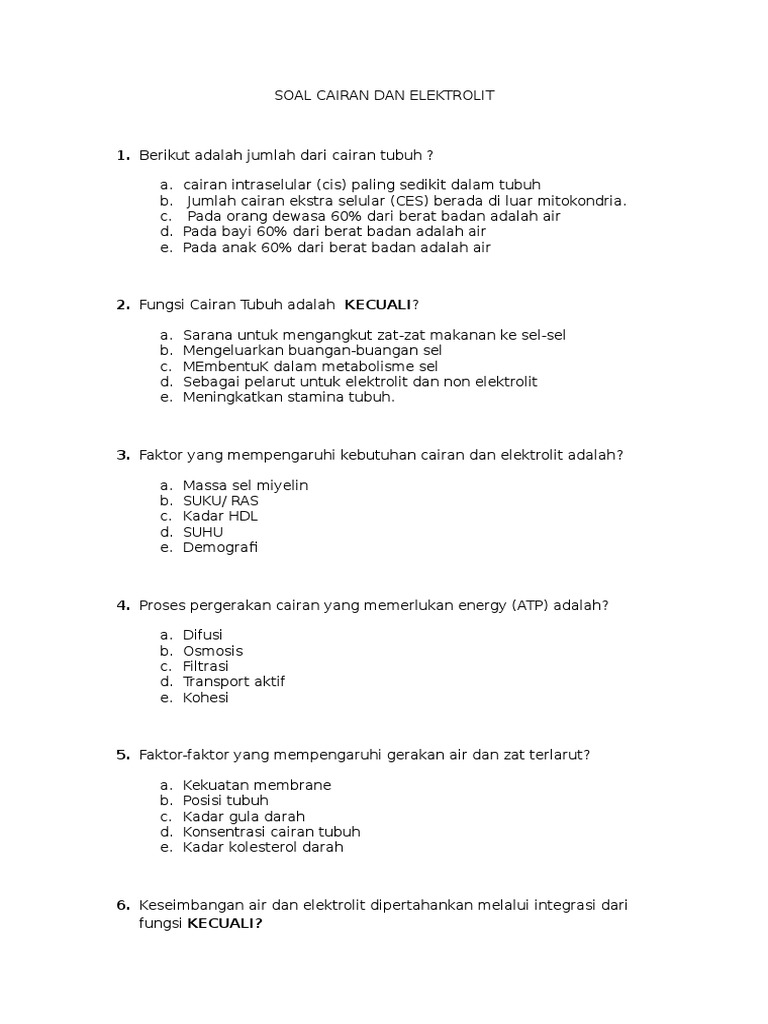 SOAL CAIRAN DAN ELEKTROLIT

1. Berikut adalah jumlah dari cairan tubuh ?

a. cairan intraselular (cis) paling sedikit dalam tubuh
b. Jumlah cairan ekstra selular (CES) berada di luar mitokondria.
c. Pada orang dewasa 60% dari berat badan adalah air
d. Pada bayi 60% dari berat badan adalah air
e. Pada anak 60% dari berat badan adalah air

2. Fungsi Cairan Tubuh adalah KECUALI?

a. Sarana untuk mengangkut zat-zat makanan ke sel-sel
b. Mengeluarkan buangan-buangan sel
c. MEmbentuK dalam metabolisme sel
d. Sebagai pelarut untuk elektrolit dan non elektrolit
e. Meningkatkan stamina tubuh.

3. Faktor yang mempengaruhi kebutuhan cairan dan elektrolit adalah?

a. Massa sel miyelin
b. SUKU/ RAS
c. Kadar HDL
d. SUHU
e. Demografi

4. Proses pergerakan cairan yang memerlukan energy (ATP) adalah?

a. Difusi
b. Osmosis
c. Filtrasi
d. Transport aktif
e. Kohesi

5. Faktor-faktor yang mempengaruhi gerakan air dan zat terlarut?

a. Kekuatan membrane
b. Posisi tubuh
c. Kadar gula darah
d. Konsentrasi cairan tubuh
e. Kadar kolesterol darah

6. Keseimbangan air dan elektrolit dipertahankan melalui integrasi dari fungsi KECUALI?